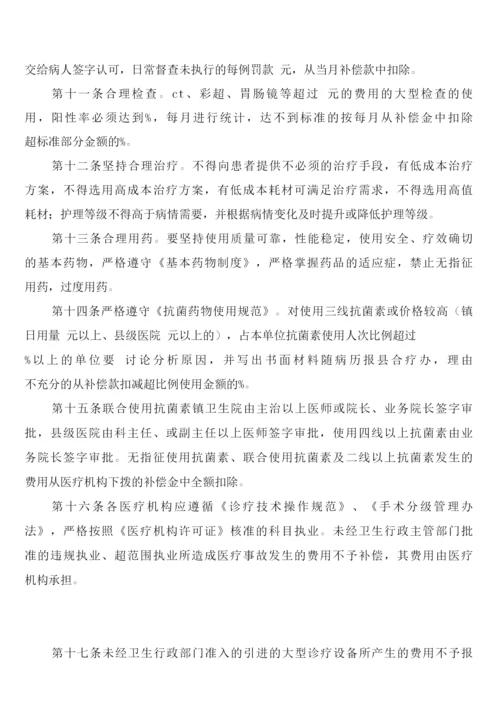 交给病人签字认可，日常督查未执行的每例罚款 元，从当月补偿款中扣除。

第十一条合理检查。ct、彩超、胃肠镜等超过 元的费用的大型检查的使用，阳性率必须达到%，每月进行统计，达不到标准的按每月从补偿金中扣除超标准部分金额的%。

第十二条坚持合理治疗。不得向患者提供不必须的治疗手段，有低成本治疗方案，不得选用高成本治疗方案，有低成本耗材可满足治疗需求，不得选用高值耗材；护理等级不得高于病情需要，并根据病情变化及时提升或降低护理等级。

第十三条合理用药。要坚持使用质量可靠，性能稳定，使用安全、疗效确切的基本药物，严格遵守《基本药物制度》，严格掌握药品的适应症，禁止无指征用药，过度用药。

第十四条严格遵守《抗菌药物使用规范》。对使用三线抗菌素或价格较高（镇日用量 元以上、县级医院 元以上的），占本单位抗菌素使用人次比例超过 %以上的单位要 讨论分析原因，并写出书面材料随病历报县合疗办，理由不充分的从补偿款扣减超比例使用金额的%。

第十五条联合使用抗菌素镇卫生院由主治以上医师或院长、业务院长签字审批，县级医院由科主任、或副主任以上医师签字审批，使用四线以上抗菌素由业务院长签字审批。无指征使用抗菌素、联合使用抗菌素及二线以上抗菌素发生的费用从医疗机构下拨的补偿金中全额扣除。

第十六条各医疗机构应遵循《诊疗技术操作规范》、《手术分级管理办法》，严格按照《医疗机构许可证》核准的科目执业。未经卫生行政主管部门批准的违规执业、超范围执业所造成医疗事故发生的费用不予补偿，其费用由医疗机构承担。

第十七条未经卫生行政部门准入的引进的大型诊疗设备所产生的费用不予报